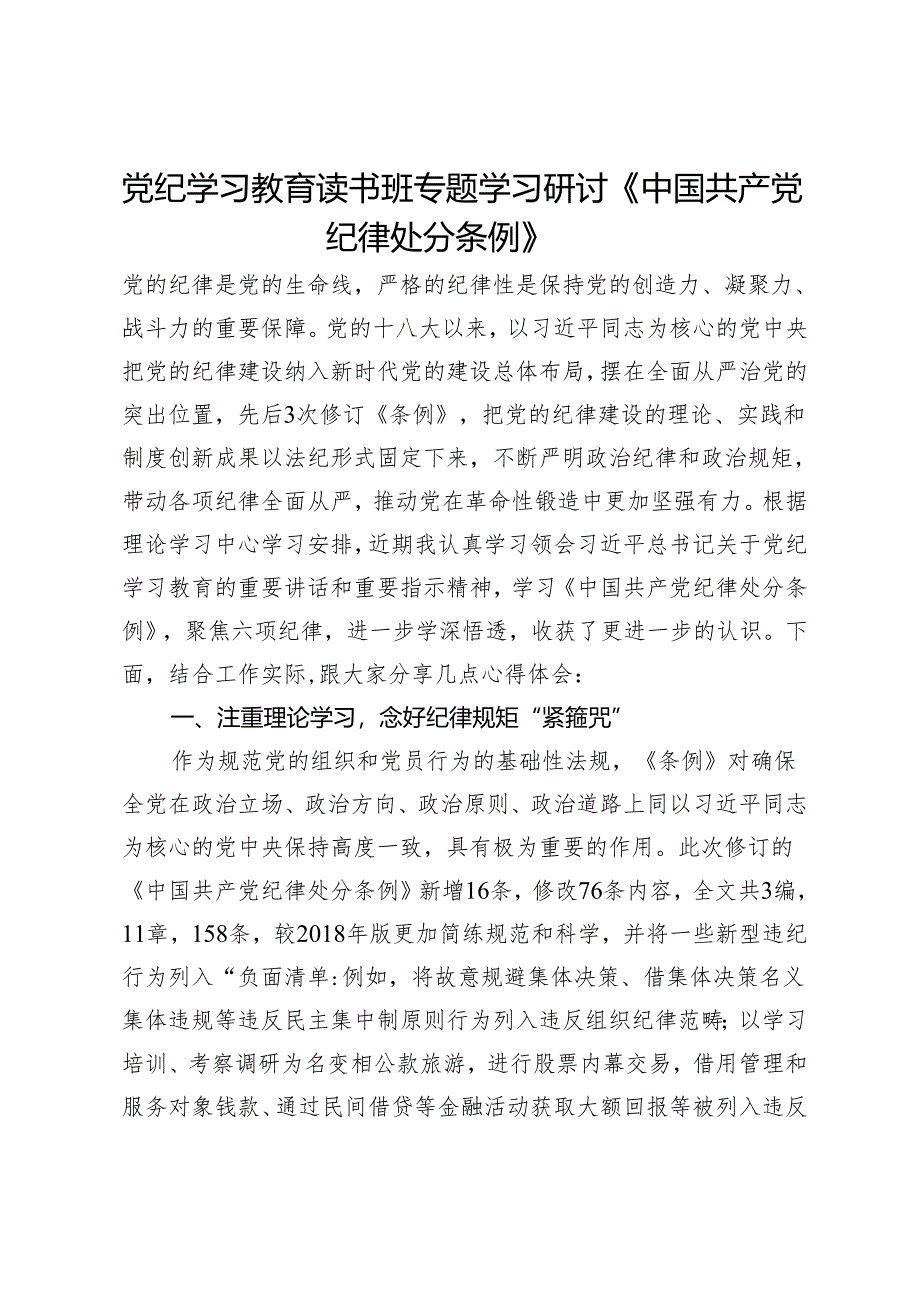 党纪学习教育读书班专题学习研讨《中国共产党纪律处分条例》

党的纪律是党的生命线，严格的纪律性是保持党的创造力、凝聚力、战斗力的重要保障。党的十八大以来，以习近平同志为核心的党中央把党的纪律建设纳入新时代党的建设总体布局，摆在全面从严治党的突出位置，先后3次修订《条例》，把党的纪律建设的理论、实践和制度创新成果以法纪形式固定下来，不断严明政治纪律和政治规矩，带动各项纪律全面从严，推动党在革命性锻造中更加坚强有力。根据理论学习中心学习安排，近期我认真学习领会习近平总书记关于党纪学习教育的重要讲话和重要指示精神，学习《中国共产党纪律处分条例》，聚焦六项纪律，进一步学深悟透，收获了更进一步的认识。下面，结合工作实际，跟大家分享几点心得体会：

一、注重理论学习，念好纪律规矩“紧箍咒”

作为规范党的组织和党员行为的基础性法规，《条例》对确保全党在政治立场、政治方向、政治原则、政治道路上同以习近平同志为核心的党中央保持高度一致，具有极为重要的作用。此次修订的《中国共产党纪律处分条例》新增16条，修改76条内容，全文共3编，11章，158条，较2018年版更加简练规范和科学，并将一些新型违纪行为列入“负面清单:例如，将故意规避集体决策、借集体决策名义集体违规等违反民主集中制原则行为列入违反组织纪律范畴;以学习培训、考察调研为名变相公款旅游，进行股票内幕交易，借用管理和服务对象钱款、通过民间借贷等金融活动获取大额回报等被列入违反